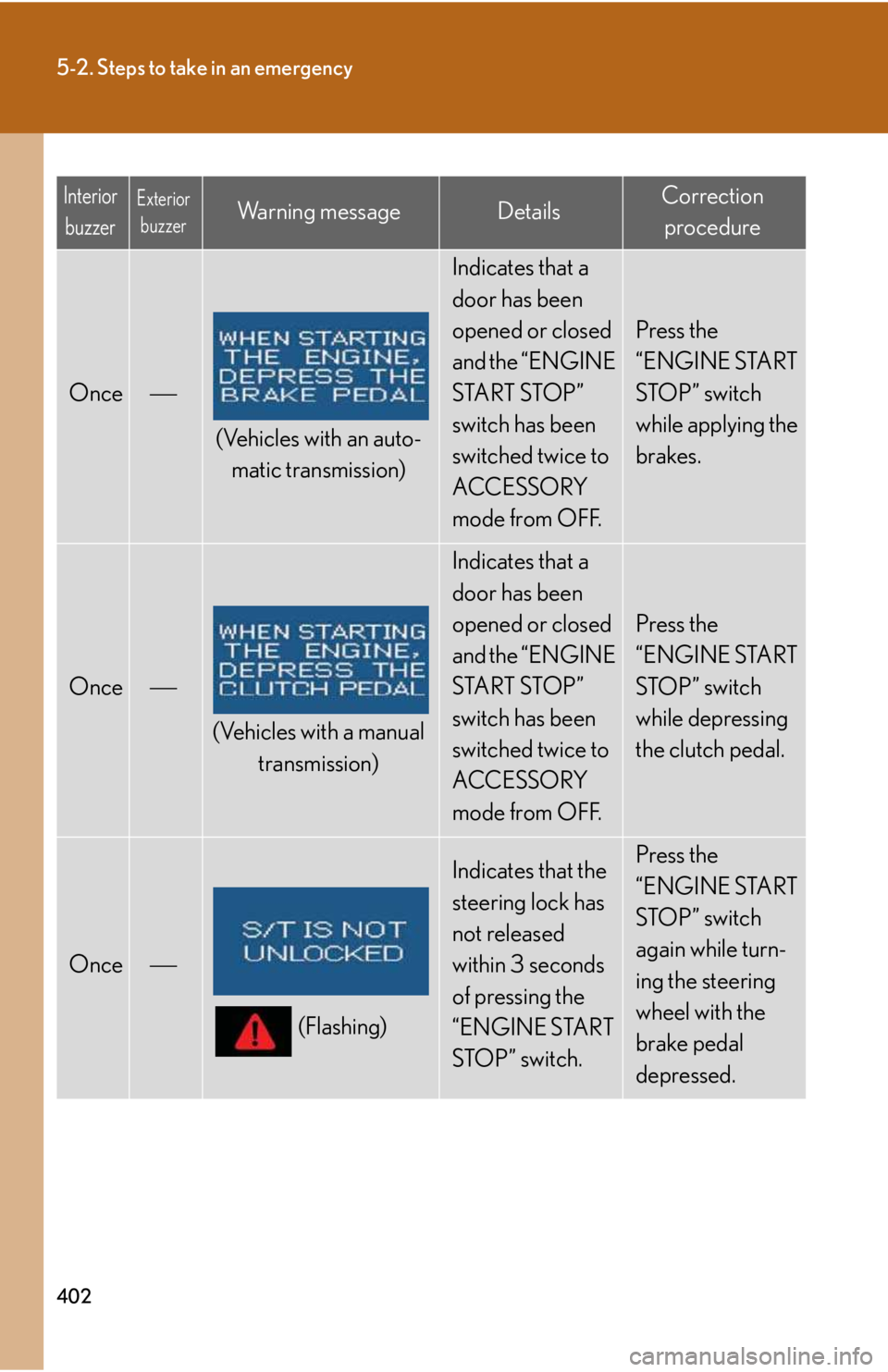 5-2. Steps to take in an emergency

| Interior buzzer | Exterior buzzer | Warning message | Details | Correction procedure |
|---|---|---|---|---|
| Once | — | WHEN STARTING THE ENGINE, DEPRESS THE BRAKE PEDAL (Vehicles with an automatic transmission) | Indicates that a door has been opened or closed and the “ENGINE START STOP” switch has been switched twice to ACCESSORY mode from OFF. | Press the “ENGINE START STOP” switch while applying the brakes. |
| Once | — | WHEN STARTING THE ENGINE, DEPRESS THE CLUTCH PEDAL (Vehicles with a manual transmission) | Indicates that a door has been opened or closed and the “ENGINE START STOP” switch has been switched twice to ACCESSORY mode from OFF. | Press the “ENGINE START STOP” switch while depressing the clutch pedal. |
| Once | — | S/T IS NOT UNLOCKED (Flashing) | Indicates that the steering lock has not released within 3 seconds of pressing the “ENGINE START STOP” switch. | Press the “ENGINE START STOP” switch again while turning the steering wheel with the brake pedal depressed. |

402

carmanualsonline.info